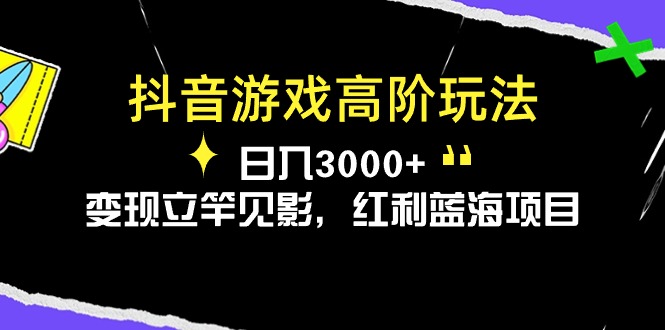 抖音游戏高阶玩法

日入3000+

变现立竿见影，红利蓝海项目